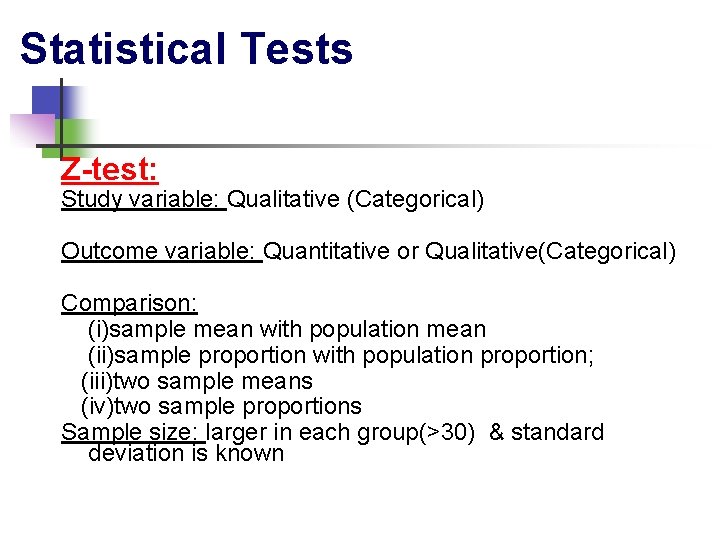 Statistical Tests

Z-test:
Study variable: Qualitative (Categorical)

Outcome variable: Quantitative or Qualitative(Categorical)

Comparison:
(i)sample mean with population mean
(ii)sample proportion with population proportion;
(iii)two sample means
(iv)two sample proportions
Sample size: larger in each group(>30) & standard deviation is known